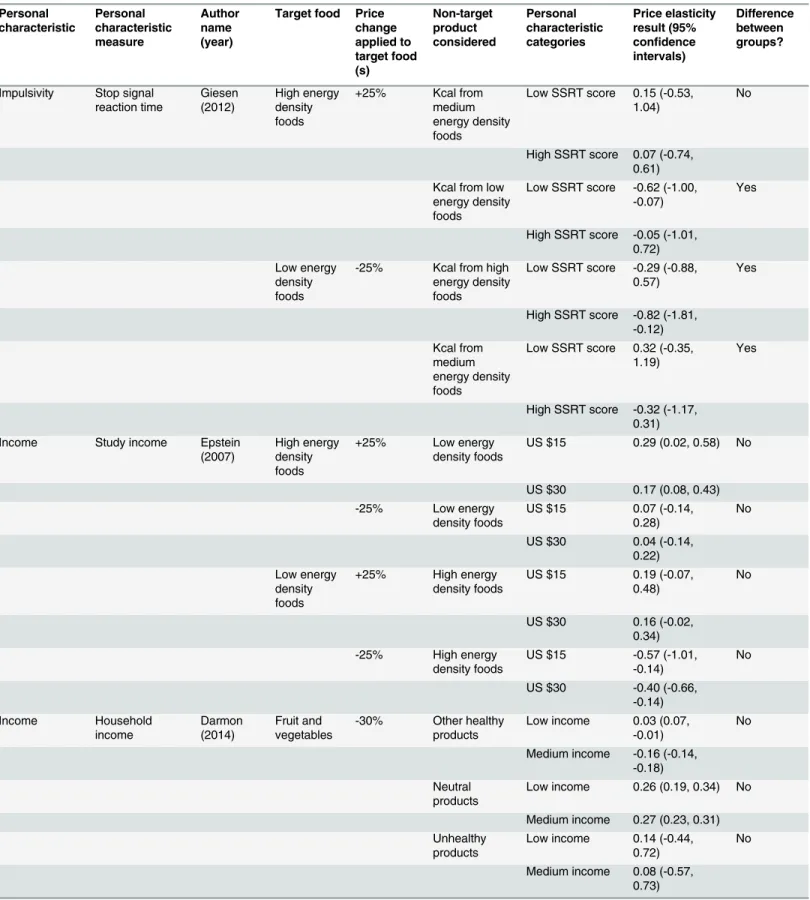 | Personal characteristic | Personal characteristic measure | Author name (year) | Target food | Price change applied to target food (s) | Non-target product considered | Personal characteristic categories | Price elasticity result (95% confidence intervals) | Difference between groups? |
|---|---|---|---|---|---|---|---|---|
| Impulsivity | Stop signal reaction time | Giesen (2012) | High energy density foods | +25% | Kcal from medium energy density foods | Low SSRT score | 0.15 (-0.53, 1.04) | No |
| | | | | | | High SSRT score | 0.07 (-0.74, 0.61) | |
| | | | | | Kcal from low energy density foods | Low SSRT score | -0.62 (-1.00, -0.07) | Yes |
| | | | | | | High SSRT score | -0.05 (-1.01, 0.72) | |
| | | | Low energy density foods | -25% | Kcal from high energy density foods | Low SSRT score | -0.29 (-0.88, 0.57) | Yes |
| | | | | | | High SSRT score | -0.82 (-1.81, -0.12) | |
| | | | | | Kcal from medium energy density foods | Low SSRT score | 0.32 (-0.35, 1.19) | Yes |
| | | | | | | High SSRT score | -0.32 (-1.17, 0.31) | |
| Income | Study income | Epstein (2007) | High energy density foods | +25% | Low energy density foods | US $15 | 0.29 (0.02, 0.58) | No |
| | | | | | | US $30 | 0.17 (0.08, 0.43) | |
| | | | | -25% | Low energy density foods | US $15 | 0.07 (-0.14, 0.28) | No |
| | | | | | | US $30 | 0.04 (-0.14, 0.22) | |
| | | | Low energy density foods | +25% | High energy density foods | US $15 | 0.19 (-0.07, 0.48) | No |
| | | | | | | US $30 | 0.16 (-0.02, 0.34) | |
| | | | | -25% | High energy density foods | US $15 | -0.57 (-1.01, -0.14) | No |
| | | | | | | US $30 | -0.40 (-0.66, -0.14) | |
| Income | Household income | Darmon (2014) | Fruit and vegetables | -30% | Other healthy products | Low income | 0.03 (0.07, -0.01) | No |
| | | | | | | Medium income | -0.16 (-0.14, -0.18) | |
| | | | | | Neutral products | Low income | 0.26 (0.19, 0.34) | No |
| | | | | | | Medium income | 0.27 (0.23, 0.31) | |
| | | | | | Unhealthy products | Low income | 0.14 (-0.44, 0.72) | No |
| | | | | | | Medium income | 0.08 (-0.57, 0.73) | |